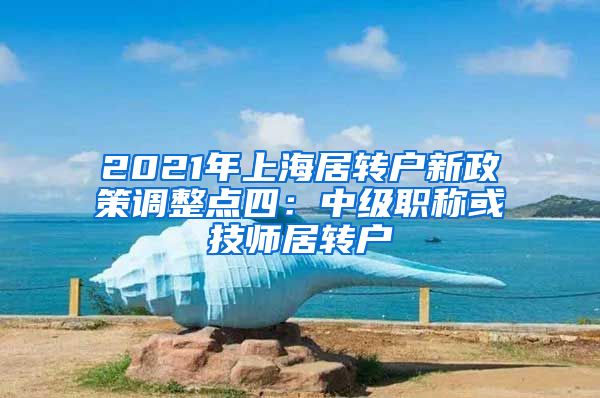 2021年上海居转户新政策调整点四：中级职称或技师居转户